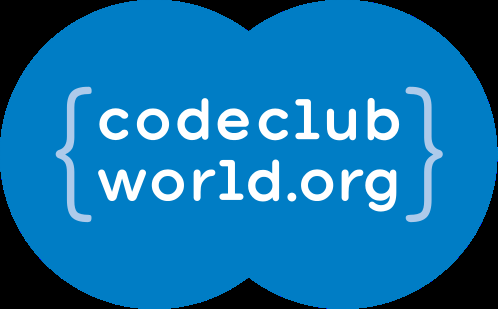 {codeclub
world.org}